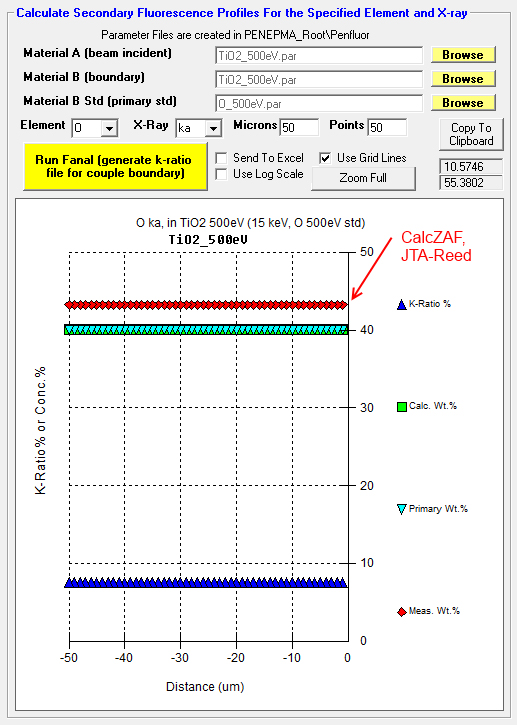 Calculate Secondary Fluorescence Profiles For the Specified Element and X-ray

Parameter Files are created in PENEPMA_Root\Penfluor

Material A (beam incident) TiO2_500eV.par Browse

Material B (boundary) TiO2_500eV.par Browse

Material B Std (primary std) O_500eV.par Browse

Element O X-Ray ka Microns 50 Points 50 Copy To Clipboard

Run Fanal (generate k-ratio file for couple boundary)

Send To Excel

Use Log Scale

Use Grid Lines

Zoom Full

10.5746

55.3802

O ka, in TiO2 500eV (15 keV, O 500eV std)

TiO2_500eV

CalcZAF, JTA-Reed

K-Ratio % or Conc. %

50

40

30

20

10

0

-50 -40 -30 -20 -10 0

Distance (um)

K-Ratio %

Calc. Wt.%

Primary Wt.%

Meas. Wt.%